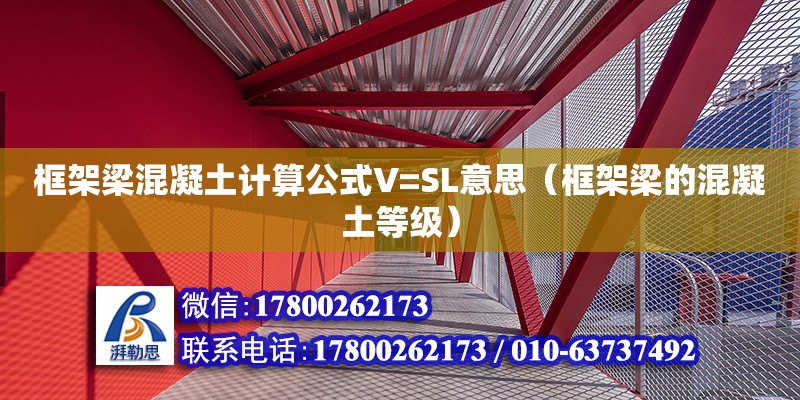 框架梁混凝土计算公式V=SL意思（框架梁的混凝土等级）

湃勒思

微信:17800262173

联系电话:17800262173 / 010-63737492